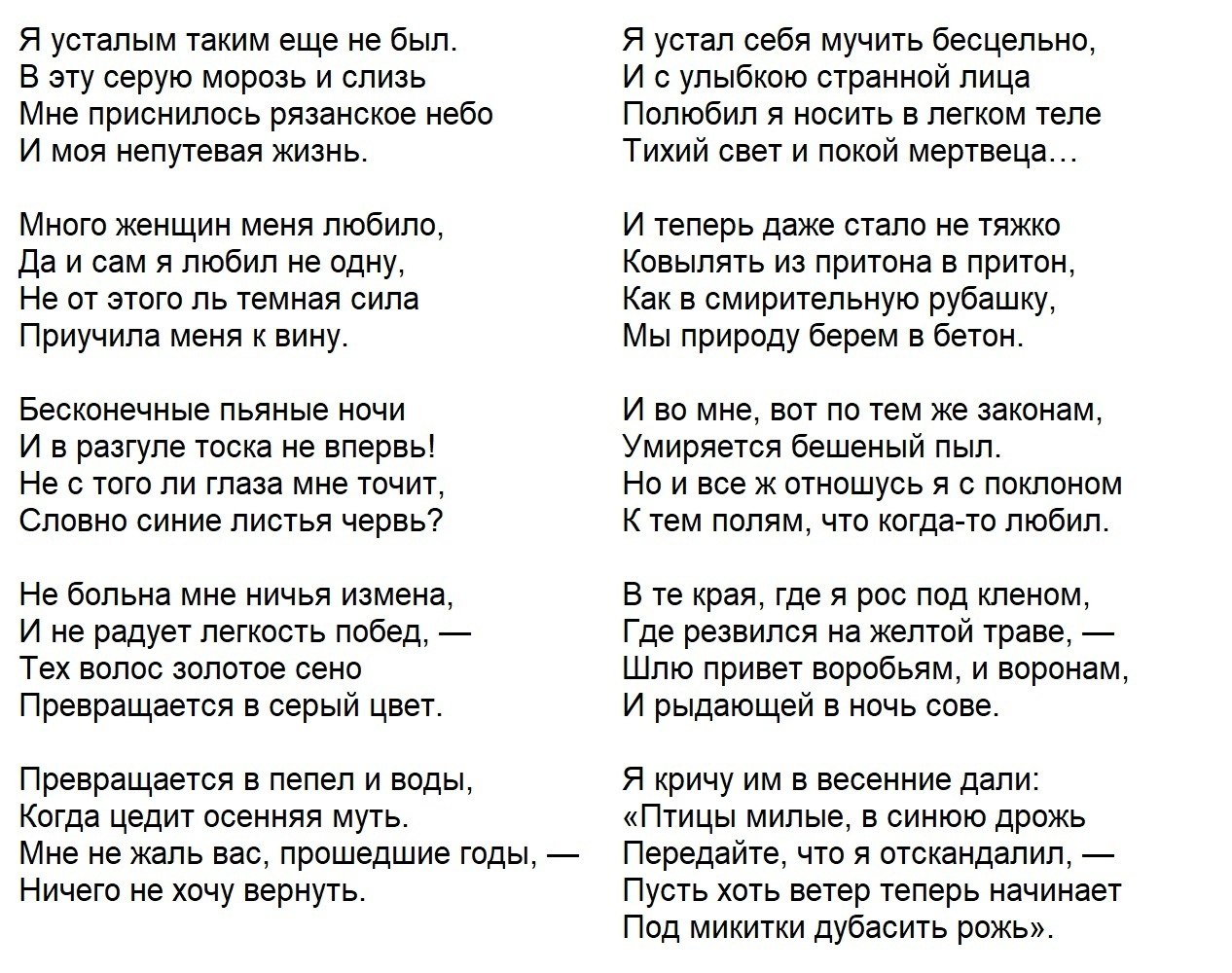 Я усталым таким еще не был.
В эту серую морозь и слизь
Мне приснилось рязанское небо
И моя непутевая жизнь.

Много женщин меня любило,
Да и сам я любил не одну,
Не от этого ль темная сила
Приучила меня к вину.

Бесконечные пьяные ночи
И в разгуле тоска не впервь!
Не с того ли глаза мне точит,
Словно синие листья червь?

Не больна мне ничья измена,
И не радует легкость побед, —
Тех волос золотое сено
Превращается в серый цвет.

Превращается в пепел и воды,
Когда цедит осенняя муть.
Мне не жаль вас, прошедшие годы, —
Ничего не хочу вернуть.

Я устал себя мучить бесцельно,
И с улыбкою странной лица
Полюбил я носить в легком теле
Тихий свет и покой мертвеца…

И теперь даже стало не тяжко
Ковылять из притона в притон,
Как в смирительную рубашку,
Мы природу берем в бетон.

И во мне, вот по тем же законам,
Умиряется бешеный пыл.
Но и все ж отношусь я с поклоном
К тем полям, что когда-то любил.

В те края, где я рос под кленом,
Где резвился на желтой траве, —
Шлю привет воробьям, и воронам,
И рыдающей в ночь сове.

Я кричу им в весенние дали:
«Птицы милые, в синюю дрожь
Передайте, что я отскандалил, —
Пусть хоть ветер теперь начинает
Под микитки дубасить рожь».